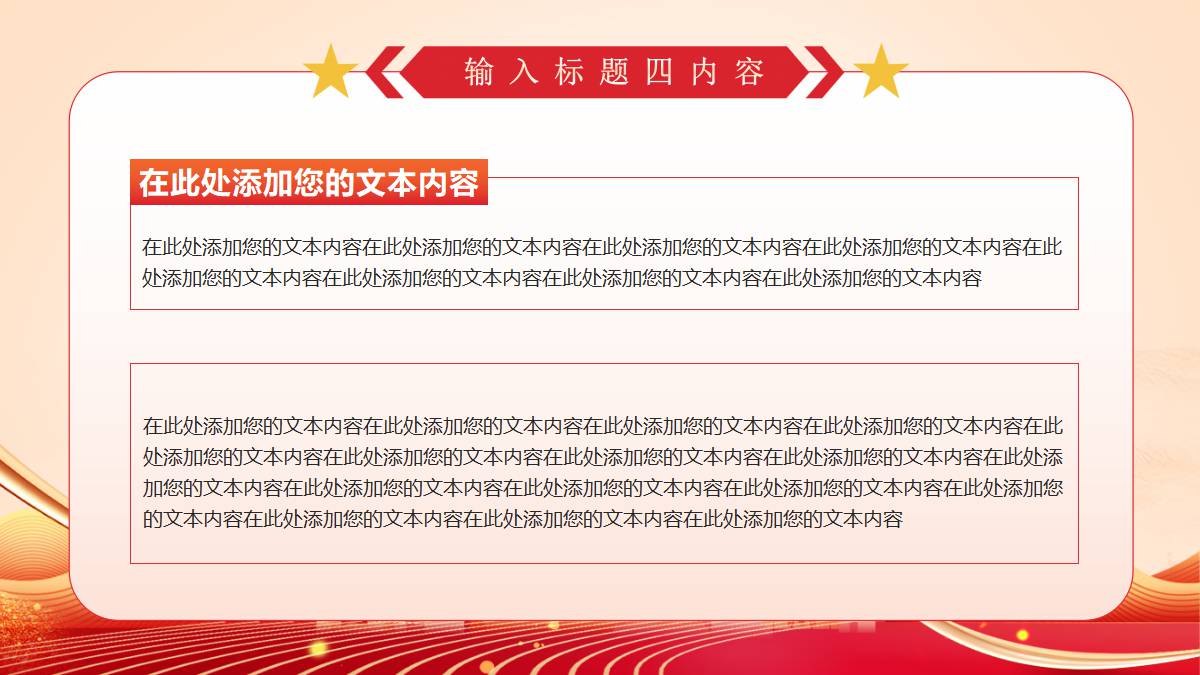 输入标题四内容

在此处添加您的文本内容

在此处添加您的文本内容在此处添加您的文本内容在此处添加您的文本内容在此处添加您的文本内容在此处添加您的文本内容在此处添加您的文本内容在此处添加您的文本内容在此处添加您的文本内容

在此处添加您的文本内容在此处添加您的文本内容在此处添加您的文本内容在此处添加您的文本内容在此处添加您的文本内容在此处添加您的文本内容在此处添加您的文本内容在此处添加您的文本内容在此处添加您的文本内容在此处添加您的文本内容在此处添加您的文本内容在此处添加您的文本内容在此处添加您的文本内容在此处添加您的文本内容在此处添加您的文本内容在此处添加您的文本内容